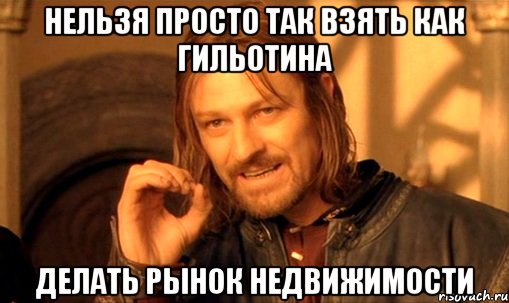 НЕЛЬЗЯ ПРОСТО ТАК ВЗЯТЬ КАК ГИЛЬОТИНА

ДЕЛАТЬ РЫНОК НЕДВИЖИМОСТИ

risovach.ru